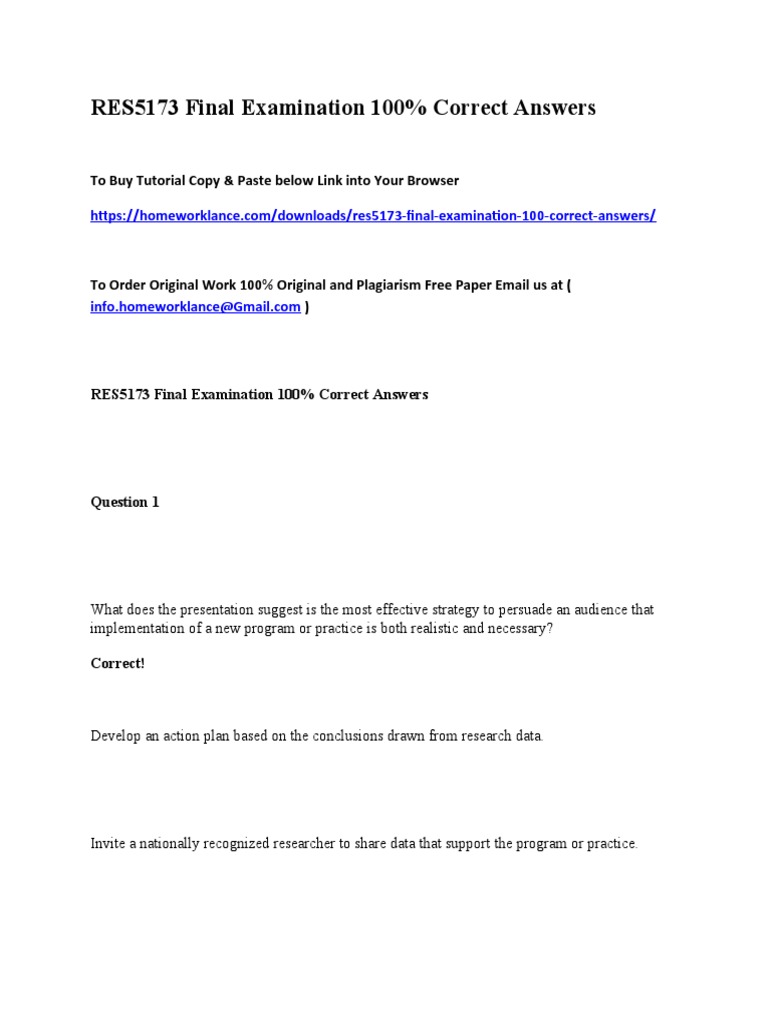 RES5173 Final Examination 100% Correct Answers

To Buy Tutorial Copy & Paste below Link into Your Browser

https://homeworklance.com/downloads/res5173-final-examination-100-correct-answers/

To Order Original Work 100% Original and Plagiarism Free Paper Email us at ( info.homeworklance@Gmail.com )

RES5173 Final Examination 100% Correct Answers

Question 1

What does the presentation suggest is the most effective strategy to persuade an audience that implementation of a new program or practice is both realistic and necessary?

Correct!

Develop an action plan based on the conclusions drawn from research data.

Invite a nationally recognized researcher to share data that support the program or practice.